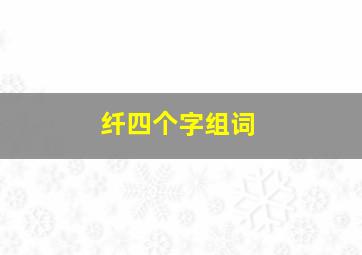 纤四个字组词